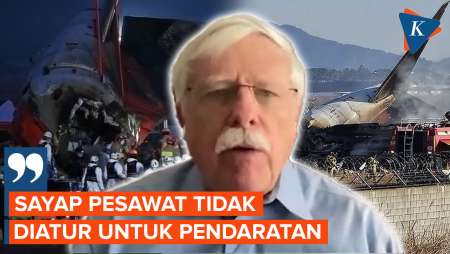 K

SAYAP PESAWAT TIDAK DIATUR UNTUK PENDARATAN